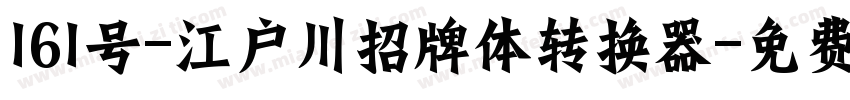 161号-江户川招牌体转换器-免费